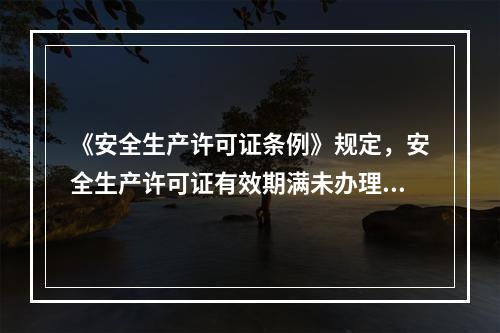 《安全生产许可证条例》规定，安全生产许可证有效期满未办理...